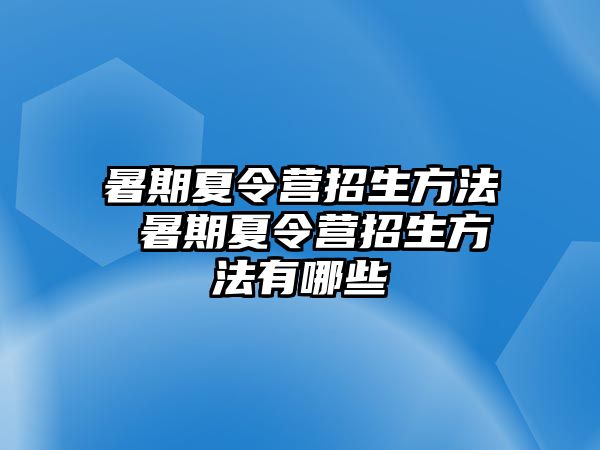 暑期夏令营招生方法 暑期夏令营招生方法有哪些